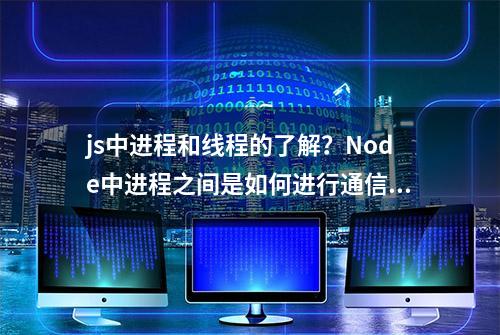 js中进程和线程的了解？Node中进程之间是如何进行通信...